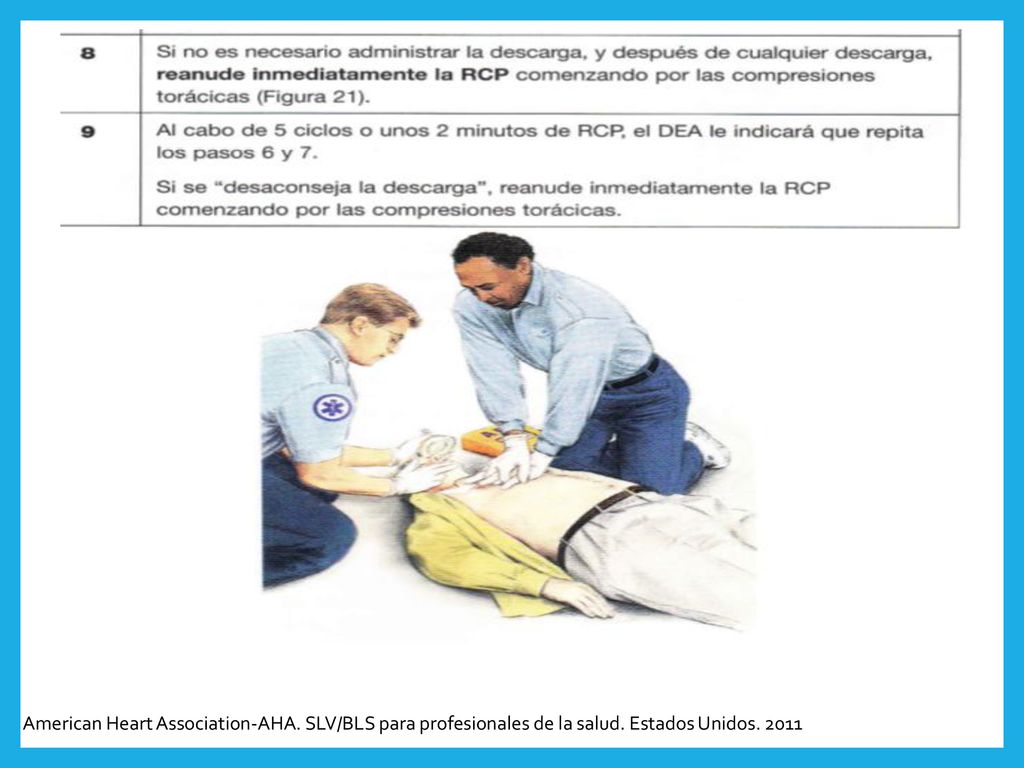 | | |
|---|---|
| 8 | Si no es necesario administrar la descarga, y después de cualquier descarga, **reanude inmediatamente la RCP** comenzando por las compresiones torácicas (Figura 21). |
| 9 | Al cabo de 5 ciclos o unos 2 minutos de RCP, el DEA le indicará que repita los pasos 6 y 7. Si se "desaconseja la descarga", reanude inmediatamente la RCP comenzando por las compresiones torácicas. |

American Heart Association-AHA. SLV/BLS para profesionales de la salud. Estados Unidos. 2011